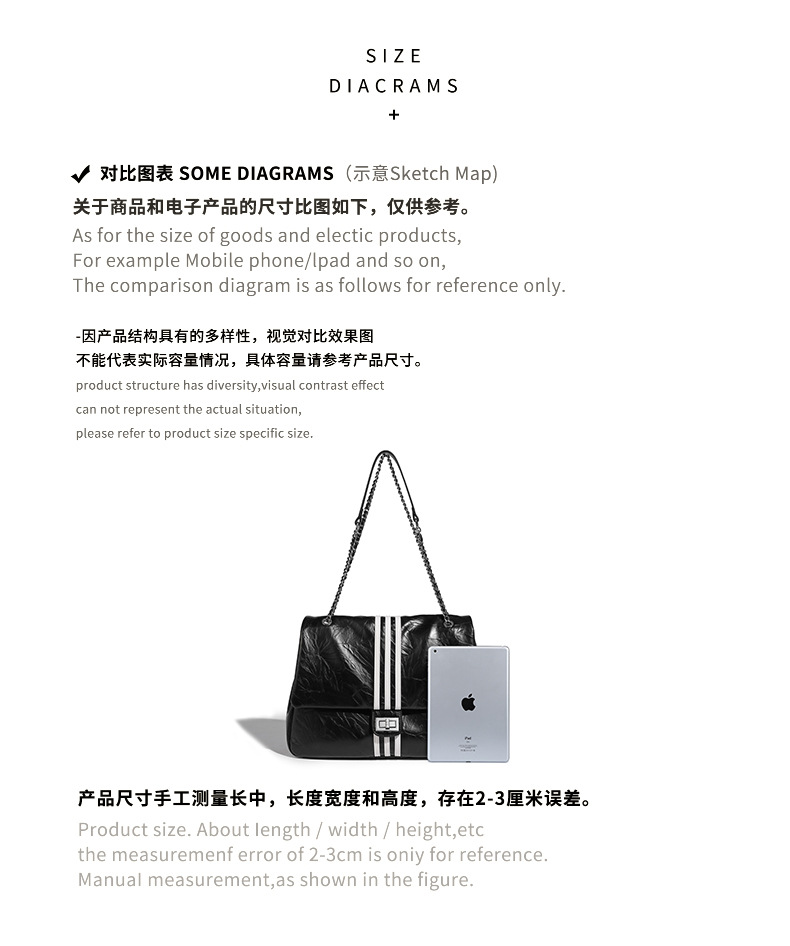 SIZE
DIACRAMS
+

✔ 对比图表 SOME DIAGRAMS（示意Sketch Map)
关于商品和电子产品的尺寸比图如下，仅供参考。
As for the size of goods and electic products,
For example Mobile phone/lpad and so on,
The comparison diagram is as follows for reference only.

-因产品结构具有的多样性，视觉对比效果图
不能代表实际容量情况，具体容量请参考产品尺寸。
product structure has diversity,visual contrast effect
can not represent the actual situation,
please refer to product size specific size.

iPad

产品尺寸手工测量长中，长度宽度和高度，存在2-3厘米误差。
Product size. About length / width / height,etc
the measuremenf error of 2-3cm is oniy for reference.
Manual measurement,as shown in the figure.